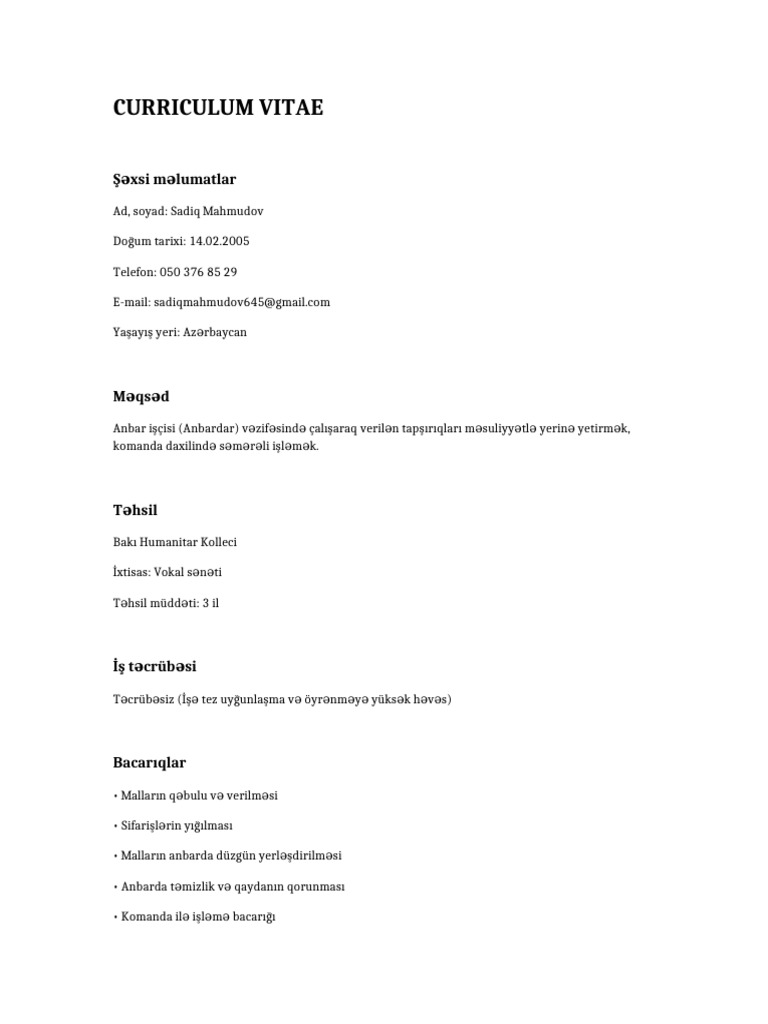 CURRICULUM VITAE

Şəxsi məlumatlar

Ad, soyad: Sadiq Mahmudov

Doğum tarixi: 14.02.2005

Telefon: 050 376 85 29

E-mail: sadiqmahmudov645@gmail.com

Yaşayış yeri: Azərbaycan

Məqsəd

Anbar işçisi (Anbardar) vəzifəsində çalışaraq verilən tapşırıqları məsuliyyətlə yerinə yetirmək, komanda daxilində səmərəli işləmək.

Təhsil

Bakı Humanitar Kolleci

İxtisas: Vokal sənəti

Təhsil müddəti: 3 il

İş təcrübəsi

Təcrübəsiz (İşə tez uyğunlaşma və öyrənməyə yüksək həvəs)

Bacarıqlar

• Malların qəbulu və verilməsi

• Sifarişlərin yığılması

• Malların anbarda düzgün yerləşdirilməsi

• Anbarda təmizlik və qaydanın qorunması

• Komanda ilə işləmə bacarığı